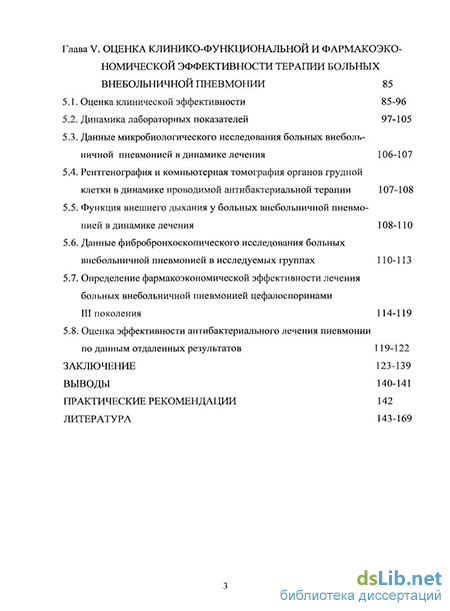 Глава V. ОЦЕНКА КЛИНИКО-ФУНКЦИОНАЛЬНОЙ И ФАРМАКОЭКОНОМИЧЕСКОЙ ЭФФЕКТИВНОСТИ ТЕРАПИИ БОЛЬНЫХ ВНЕБОЛЬНИЧНОЙ ПНЕВМОНИИ 85

5.1. Оценка клинической эффективности 85-96

5.2. Динамика лабораторных показателей 97-105

5.3. Данные микробиологического исследования больных внебольничной пневмонией в динамике лечения 106-107

5.4. Рентгенография и компьютерная томография органов грудной клетки в динамике проводимой антибактериальной терапии 107-108

5.5. Функция внешнего дыхания у больных внебольничной пневмонией в динамике лечения 108-110

5.6. Данные фибробронхоскопического исследования больных внебольничной пневмонией в исследуемых группах 110-113

5.7. Определение фармакоэкономической эффективности лечения больных внебольничной пневмонией цефалоспоринами III поколения 114-119

5.8. Оценка эффективности антибактериального лечения пневмонии по данным отдаленных результатов 119-122

ЗАКЛЮЧЕНИЕ 123-139

ВЫВОДЫ 140-141

ПРАКТИЧЕСКИЕ РЕКОМЕНДАЦИИ 142

ЛИТЕРАТУРА 143-169

3

dsLib.net
библиотека диссертаций